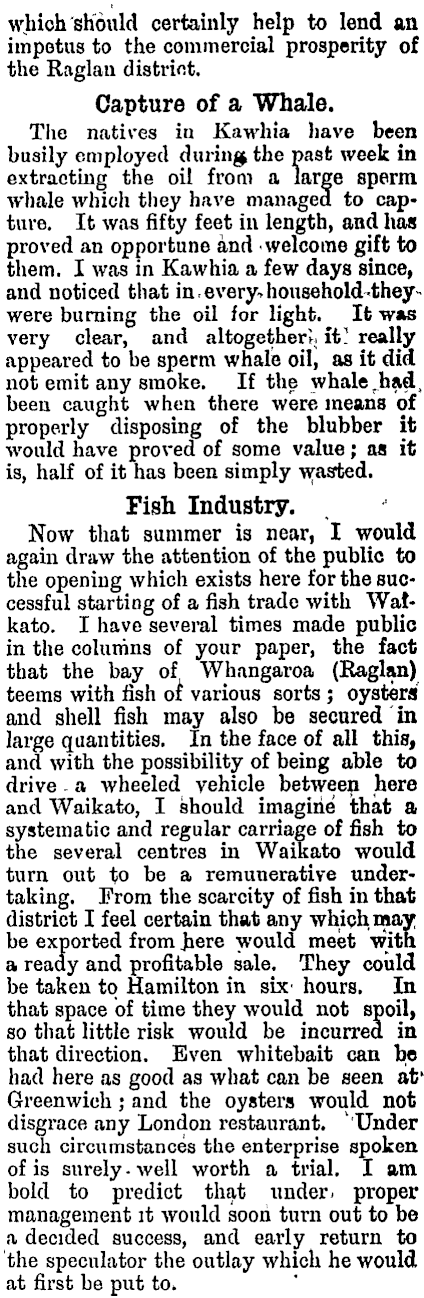 which should certainly help to lend an impetus to the commercial prosperity of the Raglan district.

Capture of a Whale.

The natives in Kawhia have been busily employed during the past week in extracting the oil from a large sperm whale which they have managed to capture. It was fifty feet in length, and has proved an opportune and welcome gift to them. I was in Kawhia a few days since, and noticed that in every household they were burning the oil for light. It was very clear, and altogether, it really appeared to be sperm whale oil, as it did not emit any smoke. If the whale had been caught when there were means of properly disposing of the blubber it would have proved of some value; as it is, half of it has been simply wasted.

Fish Industry.

Now that summer is near, I would again draw the attention of the public to the opening which exists here for the successful starting of a fish trade with Waikato. I have several times made public in the columns of your paper, the fact that the bay of Whangaroa (Raglan) teems with fish of various sorts; oysters and shell fish may also be secured in large quantities. In the face of all this, and with the possibility of being able to drive a wheeled vehicle between here and Waikato, I should imagine that a systematic and regular carriage of fish to the several centres in Waikato would turn out to be a remunerative undertaking. From the scarcity of fish in that district I feel certain that any which may be exported from here would meet with a ready and profitable sale. They could be taken to Hamilton in six hours. In that space of time they would not spoil, so that little risk would be incurred in that direction. Even whitebait can be had here as good as what can be seen at Greenwich; and the oysters would not disgrace any London restaurant. Under such circumstances the enterprise spoken of is surely well worth a trial. I am bold to predict that under proper management it would soon turn out to be a decided success, and early return to the speculator the outlay which he would at first be put to.